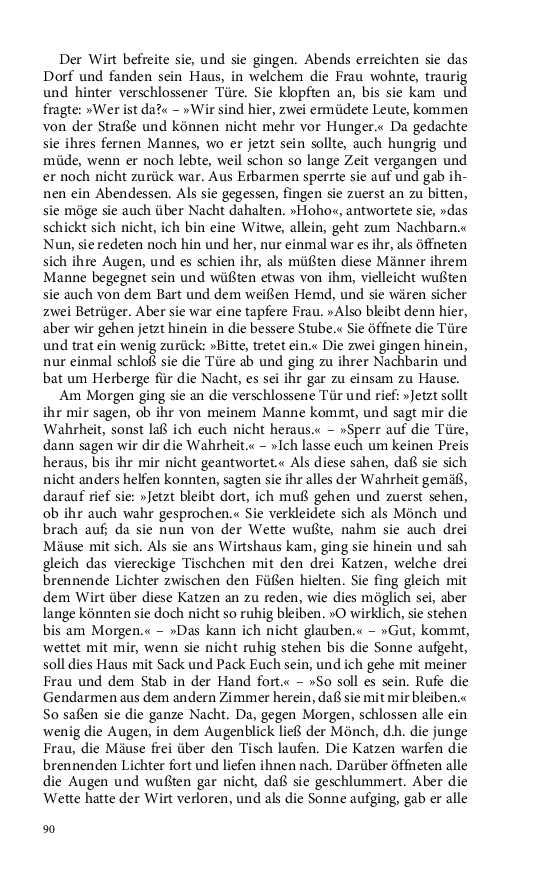 Der Wirt befreite sie, und sie gingen. Abends erreichten sie das Dorf und fanden sein Haus, in welchem die Frau wohnte, traurig und hinter verschlossener Türe. Sie klopften an, bis sie kam und fragte: »Wer ist da?« – »Wir sind hier, zwei ermüdete Leute, kommen von der Straße und können nicht mehr vor Hunger.« Da gedachte sie ihres fernen Mannes, wo er jetzt sein sollte, auch hungrig und müde, wenn er noch lebte, weil schon so lange Zeit vergangen und er noch nicht zurück war. Aus Erbarmen sperrte sie auf und gab ihnen ein Abendessen. Als sie gegessen, fingen sie zuerst an zu bitten, sie möge sie auch über Nacht dahalten. »Hoho«, antwortete sie, »das schickt sich nicht, ich bin eine Witwe, allein, geht zum Nachbarn.« Nun, sie redeten noch hin und her, nur einmal war es ihr, als öffneten sich ihre Augen, und es schien ihr, als müßten diese Männer ihrem Manne begegnet sein und wüßten etwas von ihm, vielleicht wußten sie auch von dem Bart und dem weißen Hemd, und sie wären sicher zwei Betrüger. Aber sie war eine tapfere Frau. »Also bleibt denn hier, aber wir gehen jetzt hinein in die bessere Stube.« Sie öffnete die Türe und trat ein wenig zurück: »Bitte, tretet ein.« Die zwei gingen hinein, nur einmal schloß sie die Türe ab und ging zu ihrer Nachbarin und bat um Herberge für die Nacht, es sei ihr gar zu einsam zu Hause.

Am Morgen ging sie an die verschlossene Tür und rief: »Jetzt sollt ihr mir sagen, ob ihr von meinem Manne kommt, und sagt mir die Wahrheit, sonst laß ich euch nicht heraus.« – »Sperr auf die Türe, dann sagen wir dir die Wahrheit.« – »Ich lasse euch um keinen Preis heraus, bis ihr mir nicht geantwortet.« Als diese sahen, daß sie sich nicht anders helfen konnten, sagten sie ihr alles der Wahrheit gemäß, darauf rief sie: »Jetzt bleibt dort, ich muß gehen und zuerst sehen, ob ihr auch wahr gesprochen.« Sie verkleidete sich als Mönch und brach auf; da sie nun von der Wette wußte, nahm sie auch drei Mäuse mit sich. Als sie ans Wirtshaus kam, ging sie hinein und sah gleich das viereckige Tischchen mit den drei Katzen, welche drei brennende Lichter zwischen den Füßen hielten. Sie fing gleich mit dem Wirt über diese Katzen an zu reden, wie dies möglich sei, aber lange könnten sie doch nicht so ruhig bleiben. »O wirklich, sie stehen bis am Morgen.« – »Das kann ich nicht glauben.« – »Gut, kommt, wettet mit mir, wenn sie nicht ruhig stehen bis die Sonne aufgeht, soll dies Haus mit Sack und Pack Euch sein, und ich gehe mit meiner Frau und dem Stab in der Hand fort.« – »So soll es sein. Rufe die Gendarmen aus dem andern Zimmer herein, daß sie mit mir bleiben.« So saßen sie die ganze Nacht. Da, gegen Morgen, schlossen alle ein wenig die Augen, in dem Augenblick ließ der Mönch, d.h. die junge Frau, die Mäuse frei über den Tisch laufen. Die Katzen warfen die brennenden Lichter fort und liefen ihnen nach. Darüber öffneten alle die Augen und wußten gar nicht, daß sie geschlummert. Aber die Wette hatte der Wirt verloren, und als die Sonne aufging, gab er alle

90